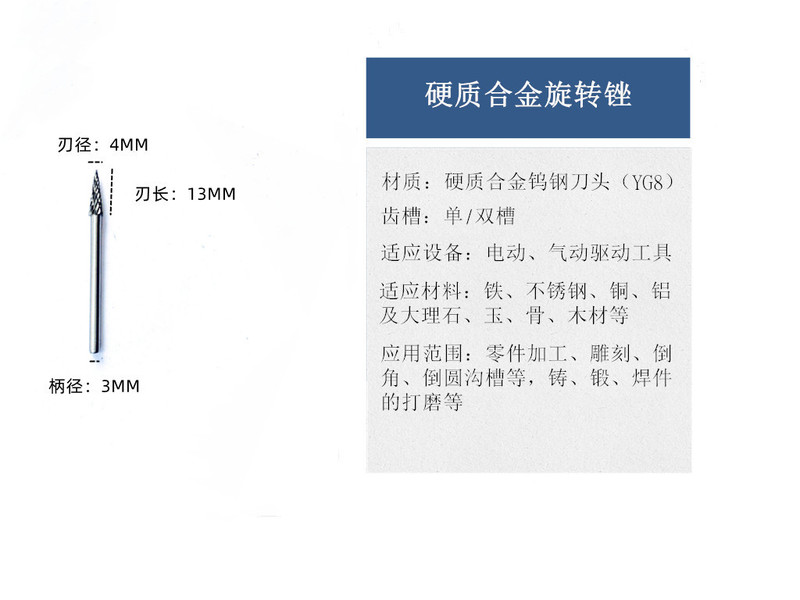 刃径：4MM

刃长：13MM

柄径：3MM

硬质合金旋转锉

材质：硬质合金钨钢刀头（YG8）

齿槽：单/双槽

适应设备：电动、气动驱动工具

适应材料：铁、不锈钢、铜、铝及大理石、玉、骨、木材等

应用范围：零件加工、雕刻、倒角、倒圆沟槽等，铸、锻、焊件的打磨等